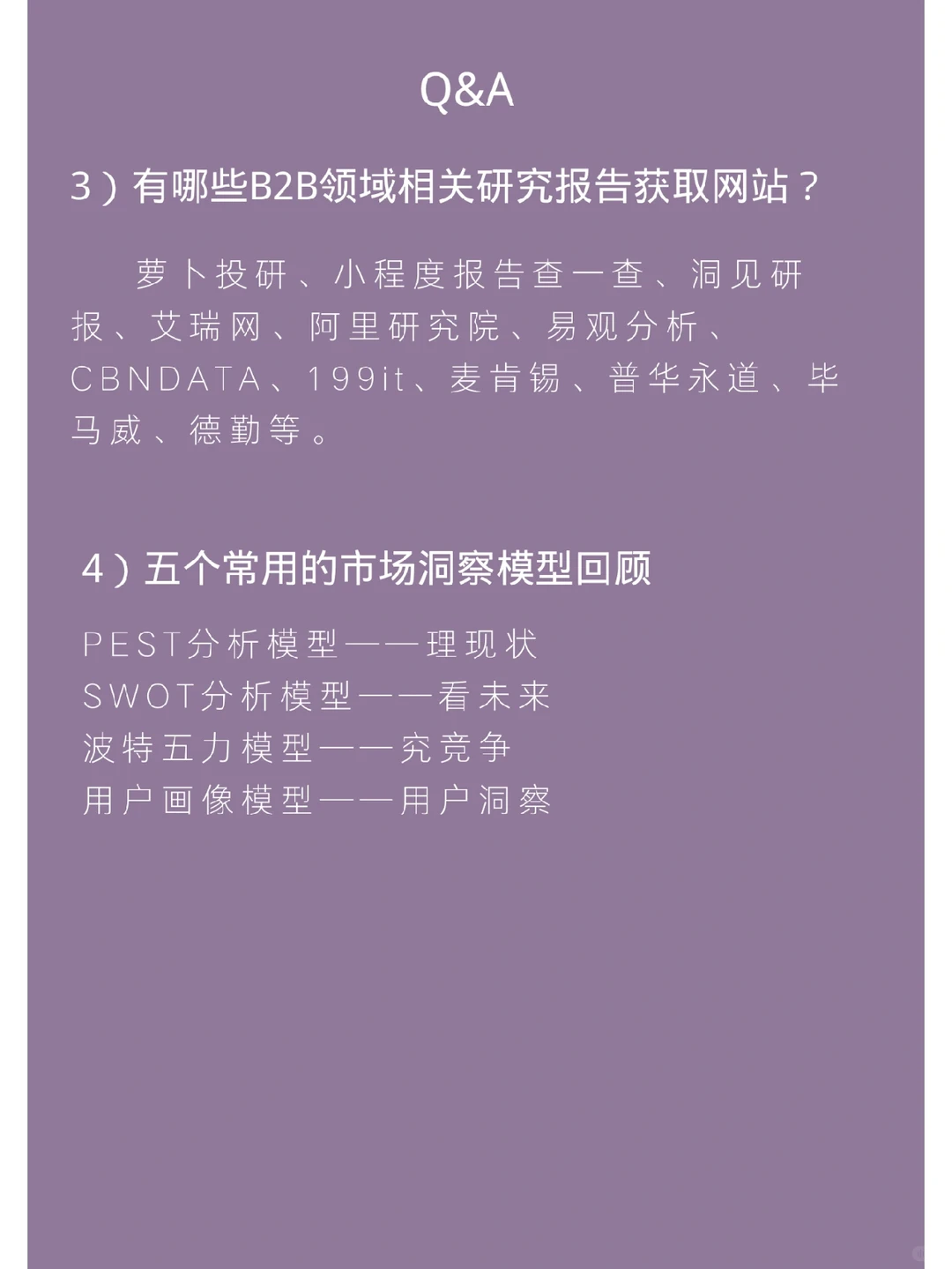 Q&A

3）有哪些B2B领域相关研究报告获取网站？

萝卜投研、小程度报告查一查、洞见研报、艾瑞网、阿里研究院、易观分析、CBNDATA、199it、麦肯锡、普华永道、毕马威、德勤等。

4）五个常用的市场洞察模型回顾

PEST分析模型——理现状
SWOT分析模型——看未来
波特五力模型——究竞争
用户画像模型——用户洞察